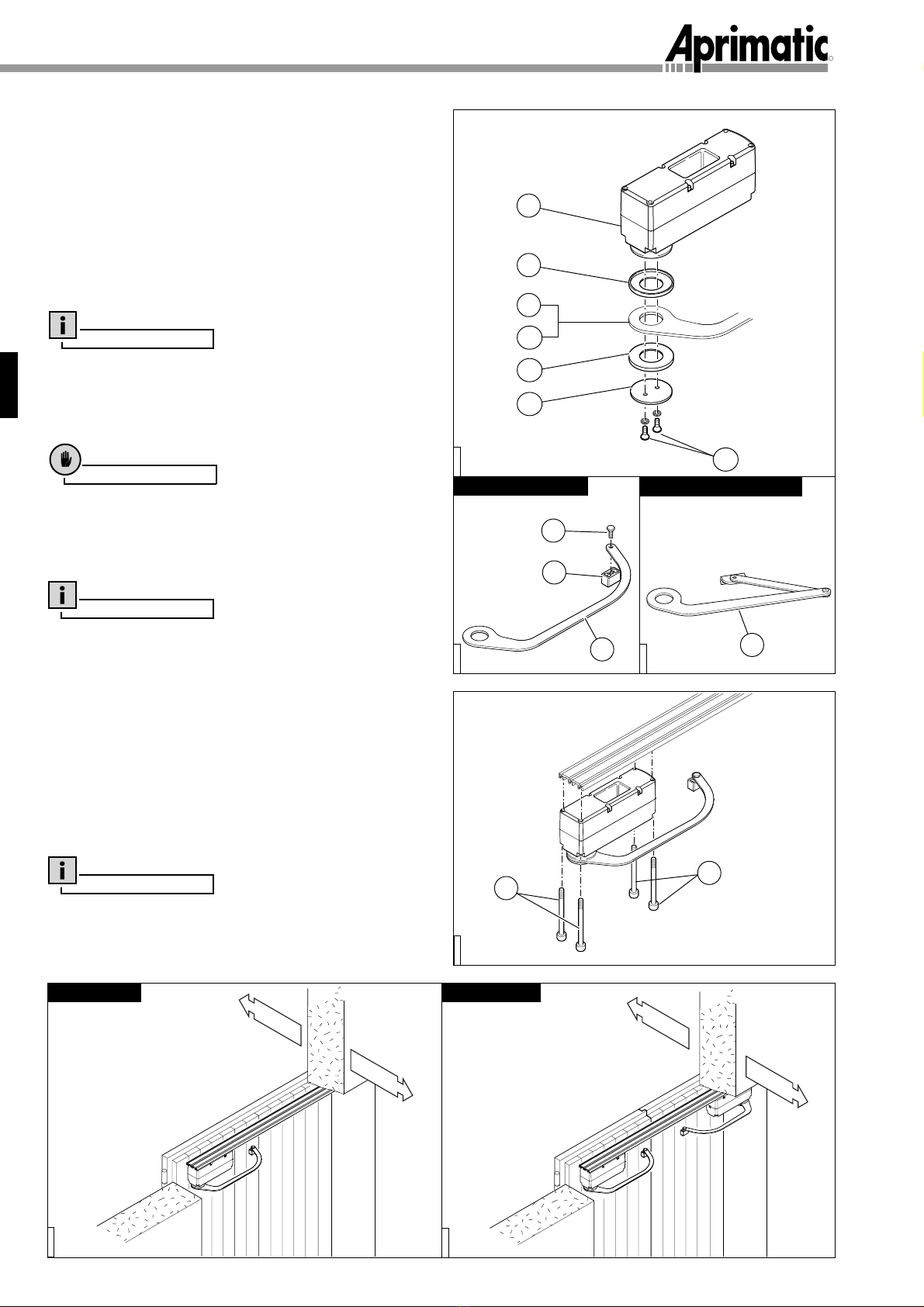 Aprimatic